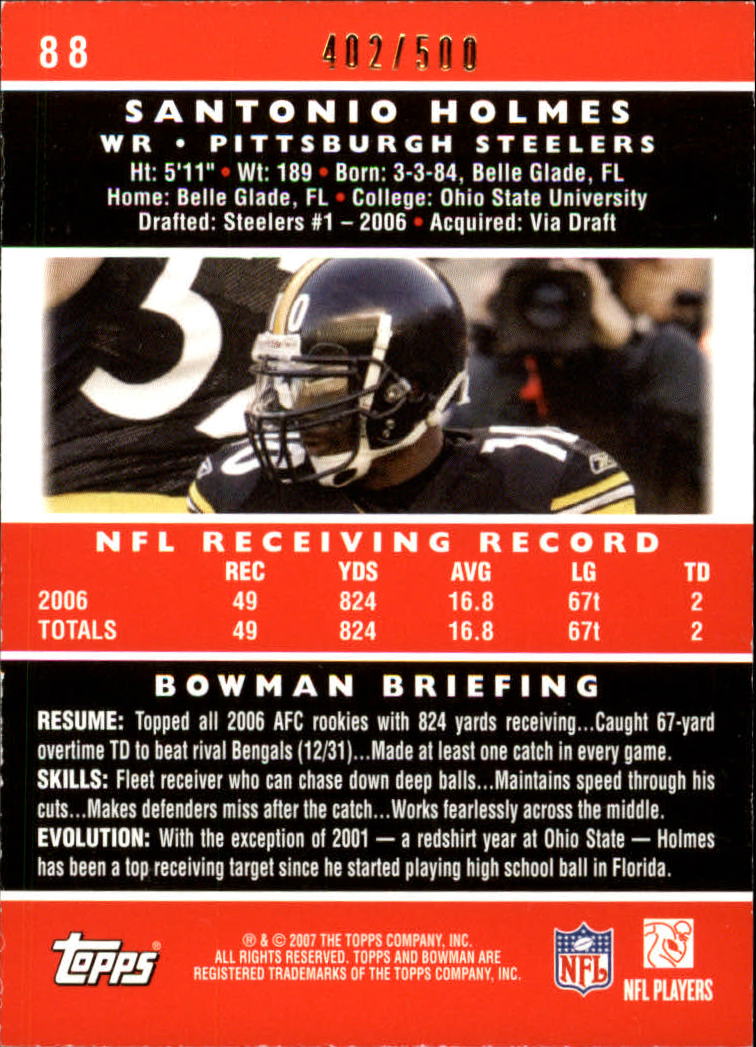 88

402/500

SANTONIO HOLMES

WR • PITTSBURGH STEELERS

Ht: 5'11" • Wt: 189 • Born: 3-3-84, Belle Glade, FL
Home: Belle Glade, FL • College: Ohio State University
Drafted: Steelers #1 – 2006 • Acquired: Via Draft

NFL RECEIVING RECORD

|  | REC | YDS | AVG | LG | TD |
|---|---|---|---|---|---|
| 2006 | 49 | 824 | 16.8 | 67t | 2 |
| TOTALS | 49 | 824 | 16.8 | 67t | 2 |

BOWMAN BRIEFING

RESUME: Topped all 2006 AFC rookies with 824 yards receiving...Caught 67-yard overtime TD to beat rival Bengals (12/31)...Made at least one catch in every game.

SKILLS: Fleet receiver who can chase down deep balls...Maintains speed through his cuts...Makes defenders miss after the catch...Works fearlessly across the middle.

EVOLUTION: With the exception of 2001 — a redshirt year at Ohio State — Holmes has been a top receiving target since he started playing high school ball in Florida.

topps

® & © 2007 THE TOPPS COMPANY, INC.
ALL RIGHTS RESERVED. TOPPS AND BOWMAN ARE
REGISTERED TRADEMARKS OF THE TOPPS COMPANY, INC.

NFL

NFL PLAYERS